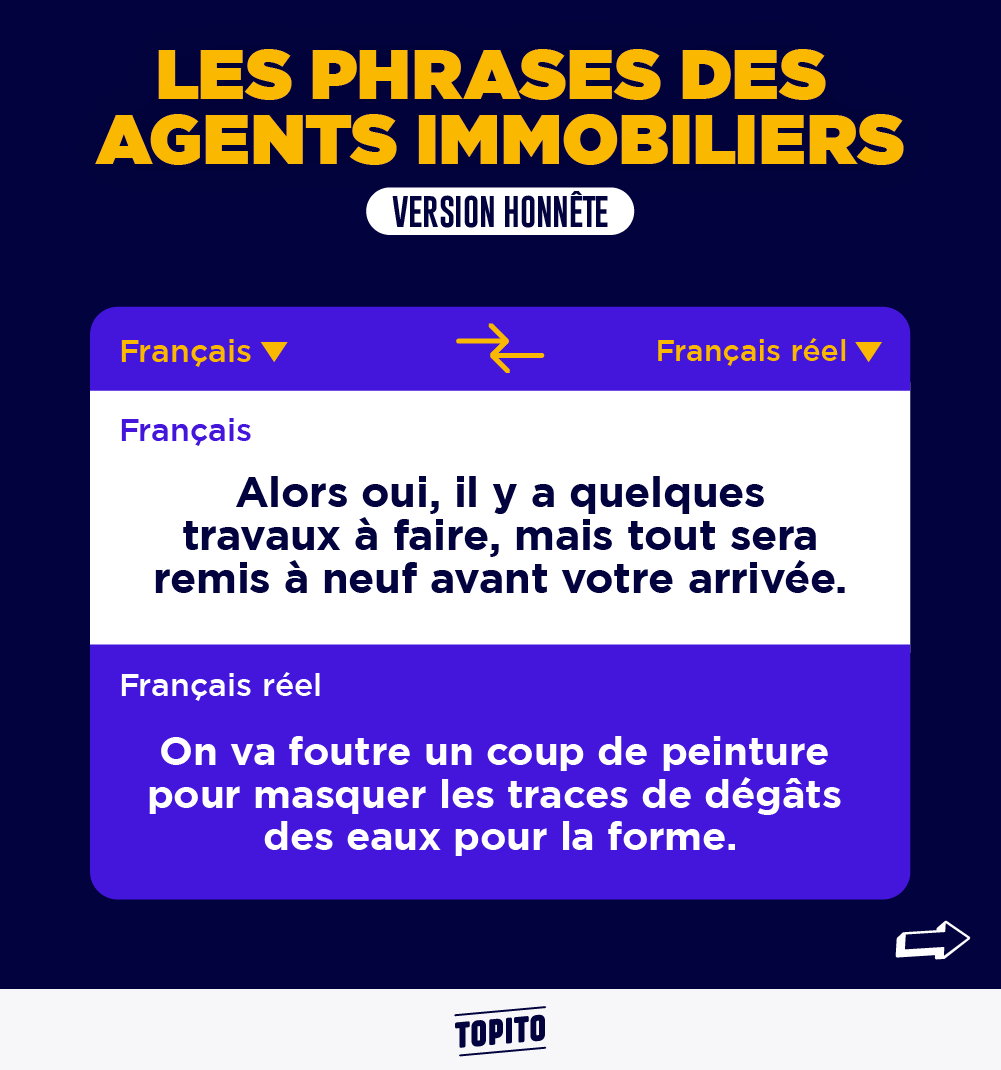 LES PHRASES DES AGENTS IMMOBILIERS

VERSION HONNÊTE

Français ▼

Français réel ▼

Français

Alors oui, il y a quelques travaux à faire, mais tout sera remis à neuf avant votre arrivée.

Français réel

On va foutre un coup de peinture pour masquer les traces de dégâts des eaux pour la forme.

TOPITO